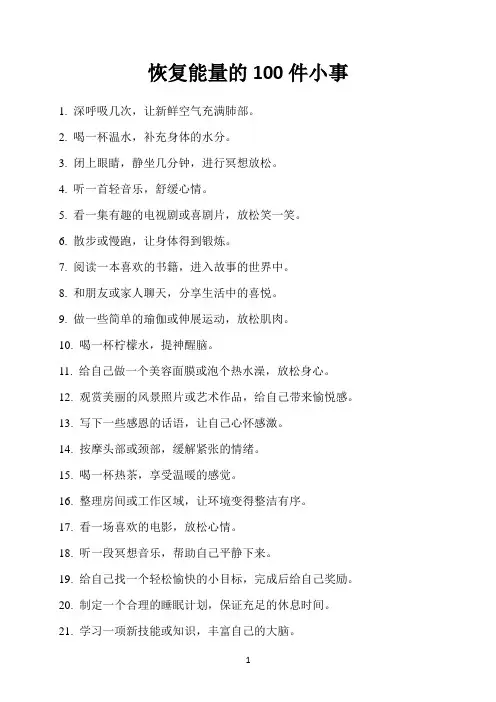 恢复能量的 100 件小事

1. 深呼吸几次，让新鲜空气充满肺部。

2. 喝一杯温水，补充身体的水分。

3. 闭上眼睛，静坐几分钟，进行冥想放松。

4. 听一首轻音乐，舒缓心情。

5. 看一集有趣的电视剧或喜剧片，放松笑一笑。

6. 散步或慢跑，让身体得到锻炼。

7. 阅读一本喜欢的书籍，进入故事的世界中。

8. 和朋友或家人聊天，分享生活中的喜悦。

9. 做一些简单的瑜伽或伸展运动，放松肌肉。

10. 喝一杯柠檬水，提神醒脑。

11. 给自己做一个美容面膜或泡个热水澡，放松身心。

12. 观赏美丽的风景照片或艺术作品，给自己带来愉悦感。

13. 写下一些感恩的话语，让自己心怀感激。

14. 按摩头部或颈部，缓解紧张的情绪。

15. 喝一杯热茶，享受温暖的感觉。

16. 整理房间或工作区域，让环境变得整洁有序。

17. 看一场喜欢的电影，放松心情。

18. 听一段冥想音乐，帮助自己平静下来。

19. 给自己找一个轻松愉快的小目标，完成后给自己奖励。

20. 制定一个合理的睡眠计划，保证充足的休息时间。

21. 学习一项新技能或知识，丰富自己的大脑。

1